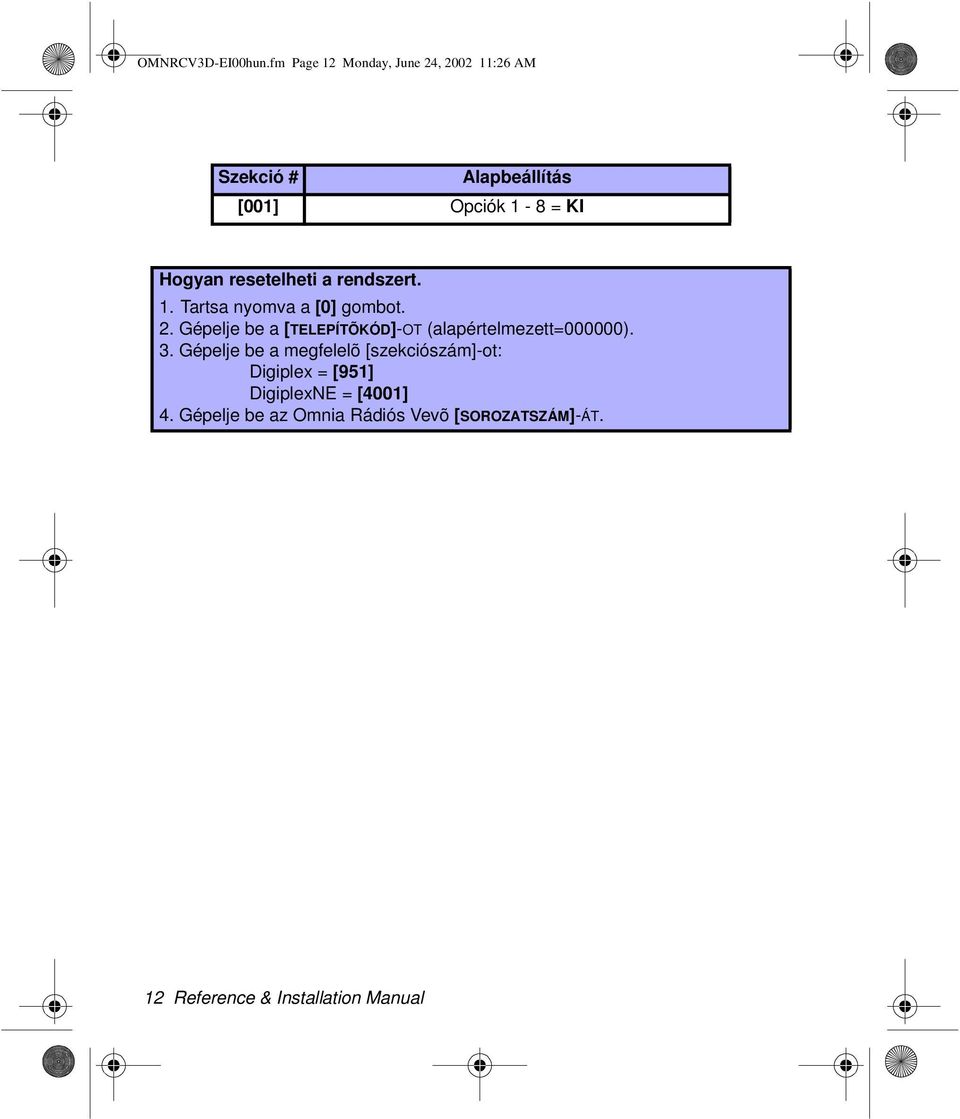 OMNRCV3D-EI00hun.fm Page 12 Monday, June 24, 2002 11:26 AM

| Szekció # | Alapbeállítás |
|---|---|
| [001] | Opciók 1 - 8 = KI |

Hogyan resetelheti a rendszert.
1. Tartsa nyomva a [0] gombot.
2. Gépelje be a [TELEPÍTÕKÓD]-OT (alapértelmezett=000000).
3. Gépelje be a megfelelõ [szekciószám]-ot:
Digiplex = [951]
DigiplexNE = [4001]
4. Gépelje be az Omnia Rádiós Vevõ [SOROZATSZÁM]-ÁT.

12 Reference & Installation Manual